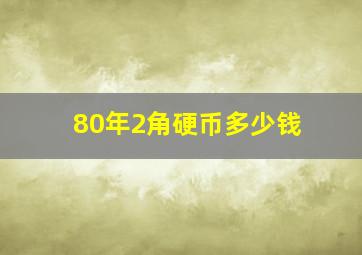 80年2角硬币多少钱